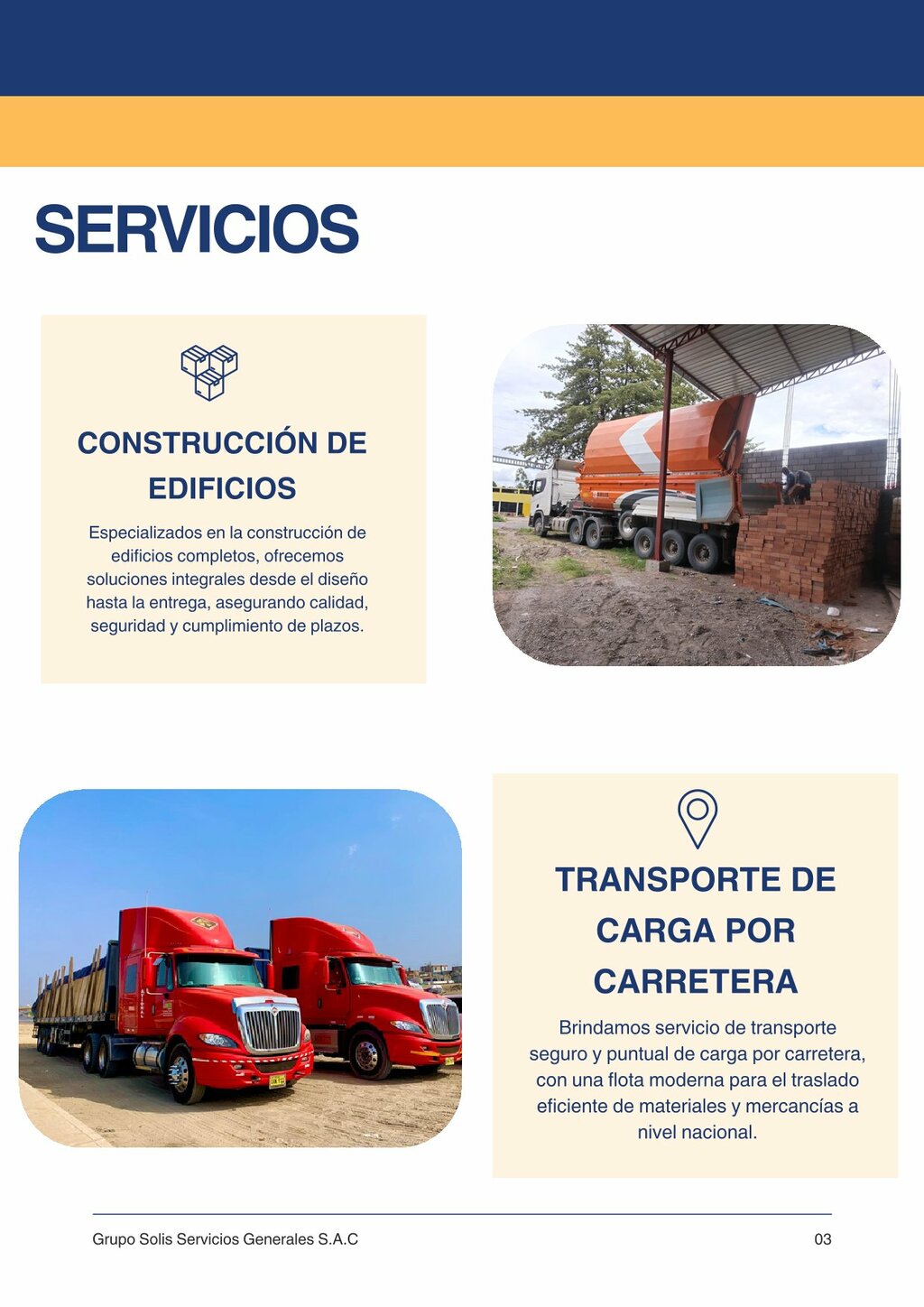 SERVICIOS

CONSTRUCCIÓN DE EDIFICIOS

Especializados en la construcción de edificios completos, ofrecemos soluciones integrales desde el diseño hasta la entrega, asegurando calidad, seguridad y cumplimiento de plazos.

TRANSPORTE DE CARGA POR CARRETERA

Brindamos servicio de transporte seguro y puntual de carga por carretera, con una flota moderna para el traslado eficiente de materiales y mercancías a nivel nacional.

Grupo Solis Servicios Generales S.A.C

03